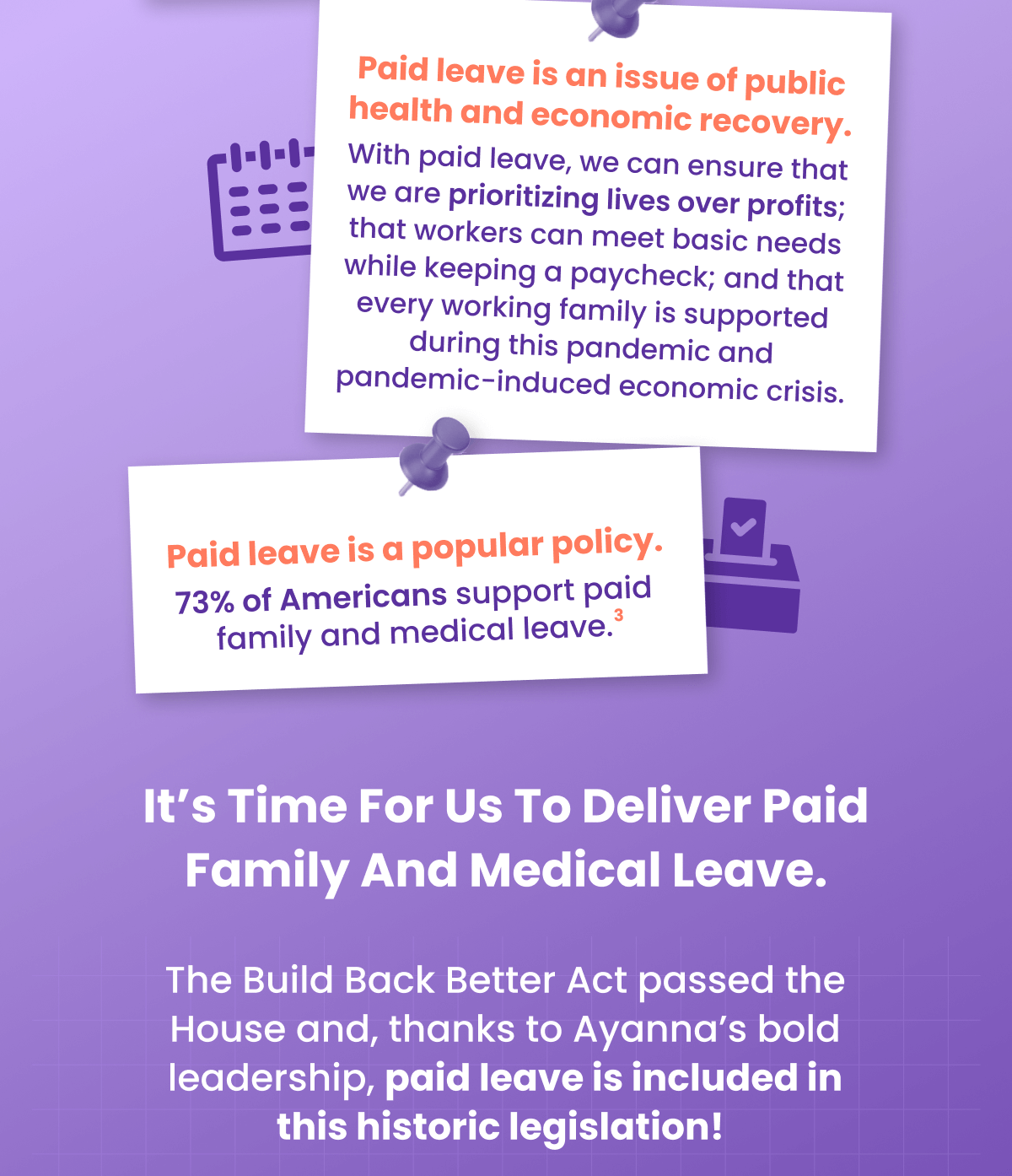 Paid leave is an issue of public health and economic recovery.

With paid leave, we can ensure that we are prioritizing lives over profits; that workers can meet basic needs while keeping a paycheck; and that every working family is supported during this pandemic and pandemic-induced economic crisis.

Paid leave is a popular policy.

73% of Americans support paid family and medical leave.$^3$

It’s Time For Us To Deliver Paid Family And Medical Leave.

The Build Back Better Act passed the House and, thanks to Ayanna’s bold leadership, paid leave is included in this historic legislation!